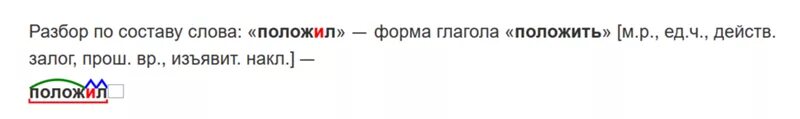 Разбор по составу слова: «положил» — форма глагола «положить» [м.р., ед.ч., действ. залог, прош. вр., изъявит. накл.] —

положил